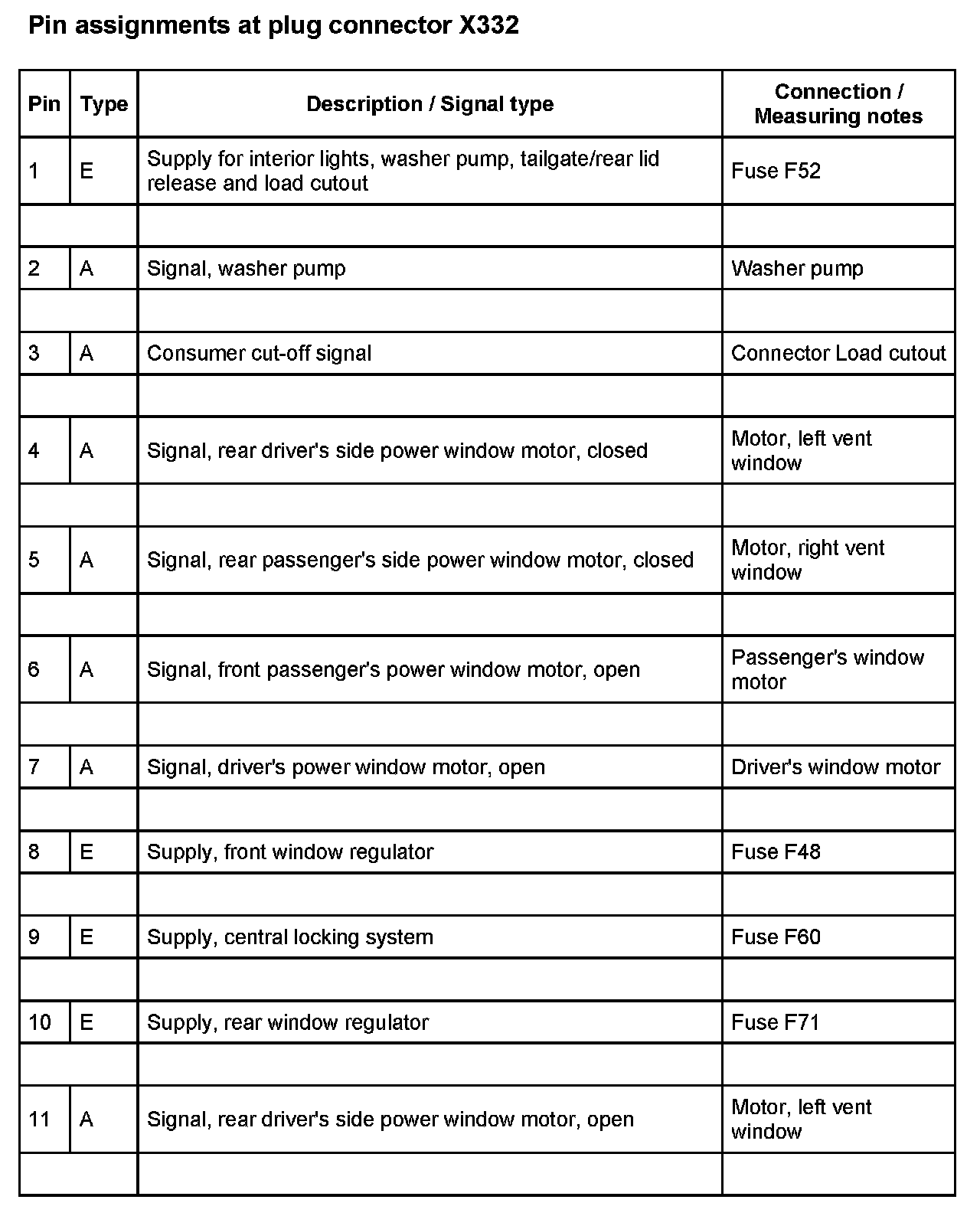 Pin assignments at plug connector X332

| Pin | Type | Description / Signal type | Connection / Measuring notes |
|---|---|---|---|
| 1 | E | Supply for interior lights, washer pump, tailgate/rear lid release and load cutout | Fuse F52 |
| | | | |
| 2 | A | Signal, washer pump | Washer pump |
| | | | |
| 3 | A | Consumer cut-off signal | Connector Load cutout |
| | | | |
| 4 | A | Signal, rear driver's side power window motor, closed | Motor, left vent window |
| | | | |
| 5 | A | Signal, rear passenger's side power window motor, closed | Motor, right vent window |
| | | | |
| 6 | A | Signal, front passenger's power window motor, open | Passenger's window motor |
| | | | |
| 7 | A | Signal, driver's power window motor, open | Driver's window motor |
| | | | |
| 8 | E | Supply, front window regulator | Fuse F48 |
| | | | |
| 9 | E | Supply, central locking system | Fuse F60 |
| | | | |
| 10 | E | Supply, rear window regulator | Fuse F71 |
| | | | |
| 11 | A | Signal, rear driver's side power window motor, open | Motor, left vent window |
| | | | |